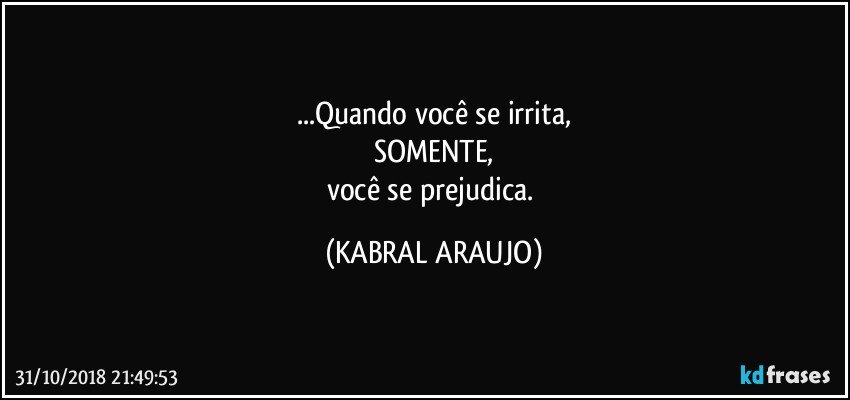 ...Quando você se irrita,
SOMENTE,
você se prejudica.

(KABRAL ARAUJO)

31/10/2018 21:49:53

kdfrases